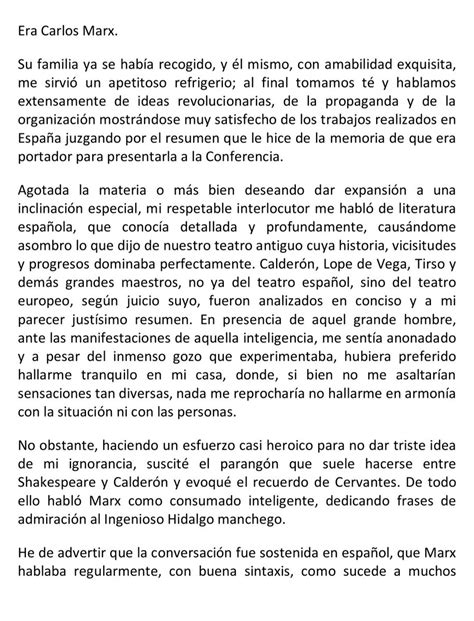 Era Carlos Marx.

Su familia ya se había recogido, y él mismo, con amabilidad exquisita, me sirvió un apetitoso refrigerio; al final tomamos té y hablamos extensamente de ideas revolucionarias, de la propaganda y de la organización mostrándose muy satisfecho de los trabajos realizados en España juzgando por el resumen que le hice de la memoria de que era portador para presentarla a la Conferencia.

Agotada la materia o más bien deseando dar expansión a una inclinación especial, mi respetable interlocutor me habló de literatura española, que conocía detallada y profundamente, causándome asombro lo que dijo de nuestro teatro antiguo cuya historia, vicisitudes y progresos dominaba perfectamente. Calderón, Lope de Vega, Tirso y demás grandes maestros, no ya del teatro español, sino del teatro europeo, según juicio suyo, fueron analizados en conciso y a mi parecer justísimo resumen. En presencia de aquel grande hombre, ante las manifestaciones de aquella inteligencia, me sentía anonadado y a pesar del inmenso gozo que experimentaba, hubiera preferido hallarme tranquilo en mi casa, donde, si bien no me asaltarían sensaciones tan diversas, nada me reprocharía no hallarme en armonía con la situación ni con las personas.

No obstante, haciendo un esfuerzo casi heroico para no dar triste idea de mi ignorancia, suscité el parangón que suele hacerse entre Shakespeare y Calderón y evoqué el recuerdo de Cervantes. De todo ello habló Marx como consumado inteligente, dedicando frases de admiración al Ingenioso Hidalgo manchego.

He de advertir que la conversación fue sostenida en español, que Marx hablaba regularmente, con buena sintaxis, como sucede a muchos